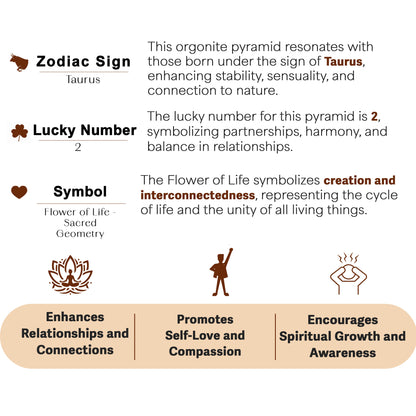 Zodiac Sign
Taurus

This orgonite pyramid resonates with those born under the sign of Taurus, enhancing stability, sensuality, and connection to nature.

Lucky Number
2

The lucky number for this pyramid is 2, symbolizing partnerships, harmony, and balance in relationships.

Symbol
Flower of Life - Sacred Geometry

The Flower of Life symbolizes creation and interconnectedness, representing the cycle of life and the unity of all living things.

Enhances Relationships and Connections

Promotes Self-Love and Compassion

Encourages Spiritual Growth and Awareness